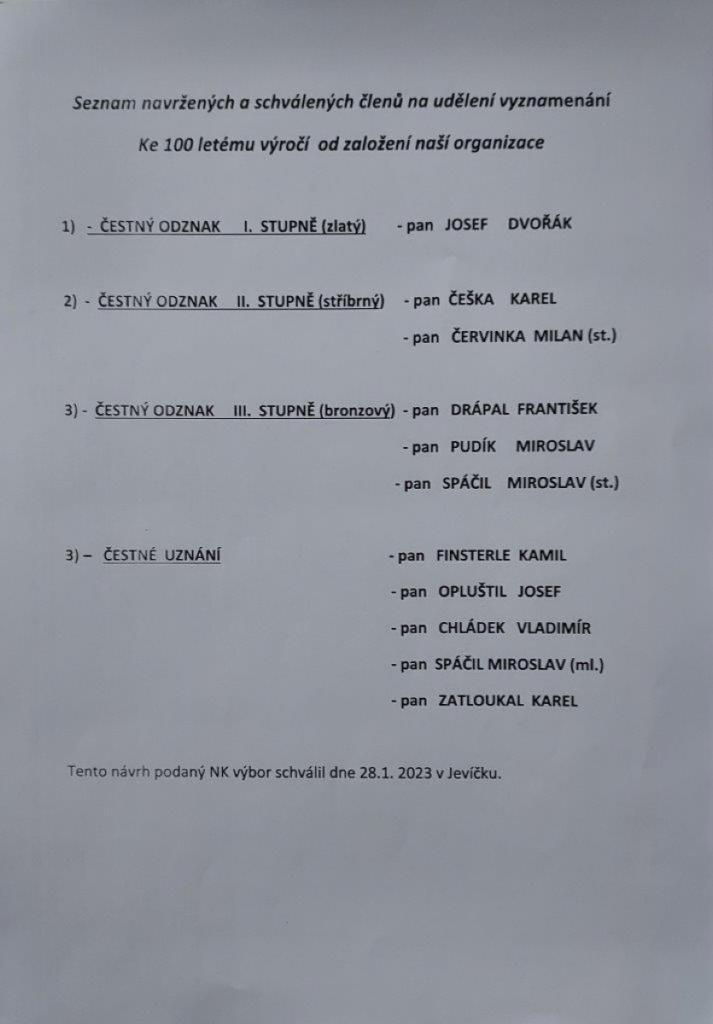 Seznam navržených a schválených členů na udělení vyznamenání

Ke 100 letému výročí od založení naší organizace

1) - ČESTNÝ ODZNAK I. STUPNĚ (zlatý) - pan JOSEF DVOŘÁK

2) - ČESTNÝ ODZNAK II. STUPNĚ (stříbrný) - pan ČEŠKA KAREL

- pan ČERVINKA MILAN (st.)

3) - ČESTNÝ ODZNAK III. STUPNĚ (bronzový) - pan DRÁPAL FRANTIŠEK

- pan PUDÍK MIROSLAV

- pan SPÁČIL MIROSLAV (st.)

3) – ČESTNÉ UZNÁNÍ - pan FINSTERLE KAMIL

- pan OPLUŠTIL JOSEF

- pan CHLÁDEK VLADIMÍR

- pan SPÁČIL MIROSLAV (ml.)

- pan ZATLOUKAL KAREL

Tento návrh podaný NK výbor schválil dne 28.1. 2023 v Jevíčku.